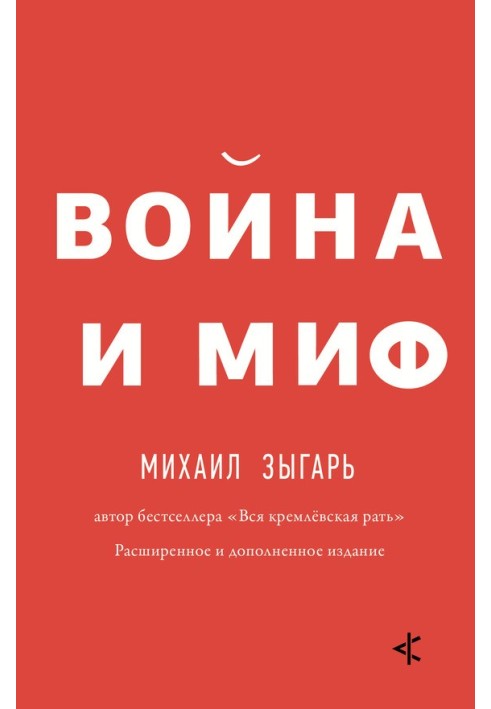 ВОЙНА
И МИФ

МИХАИЛ ЗЫГАРЬ

автор бестселлера «Вся кремлёвская рать»

Расширенное и дополненное издание